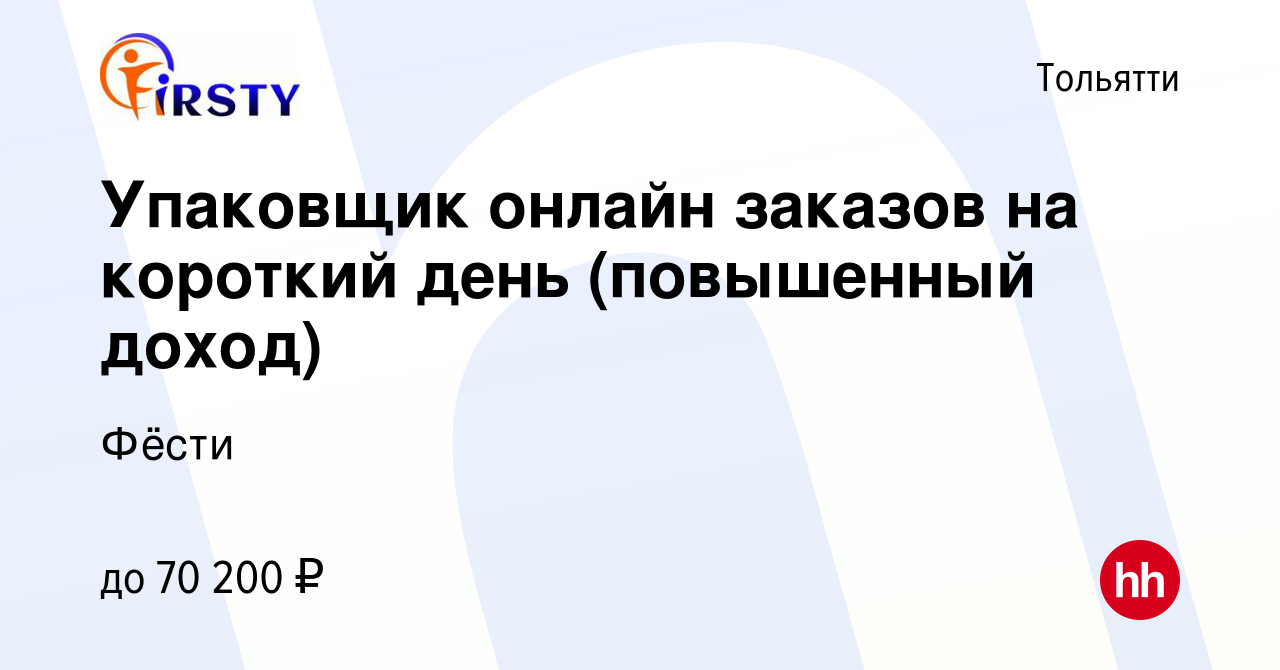 FIRSTY

Тольятти

Упаковщик онлайн заказов на короткий день (повышенный доход)

Фёсти

до 70 200 ₽

hh